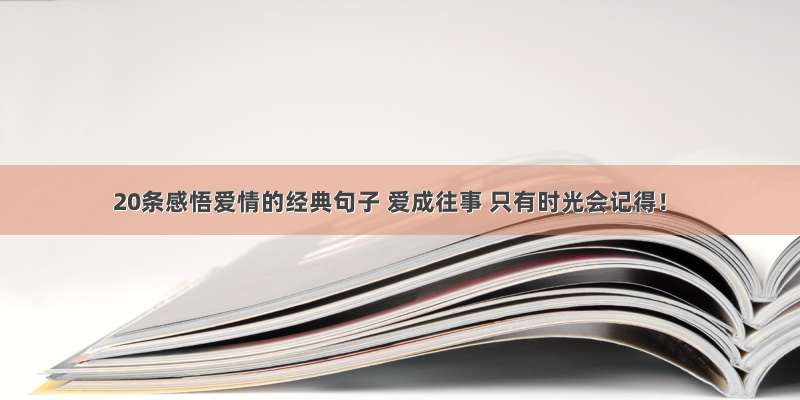 20条感悟爱情的经典句子 爱成往事 只有时光会记得！